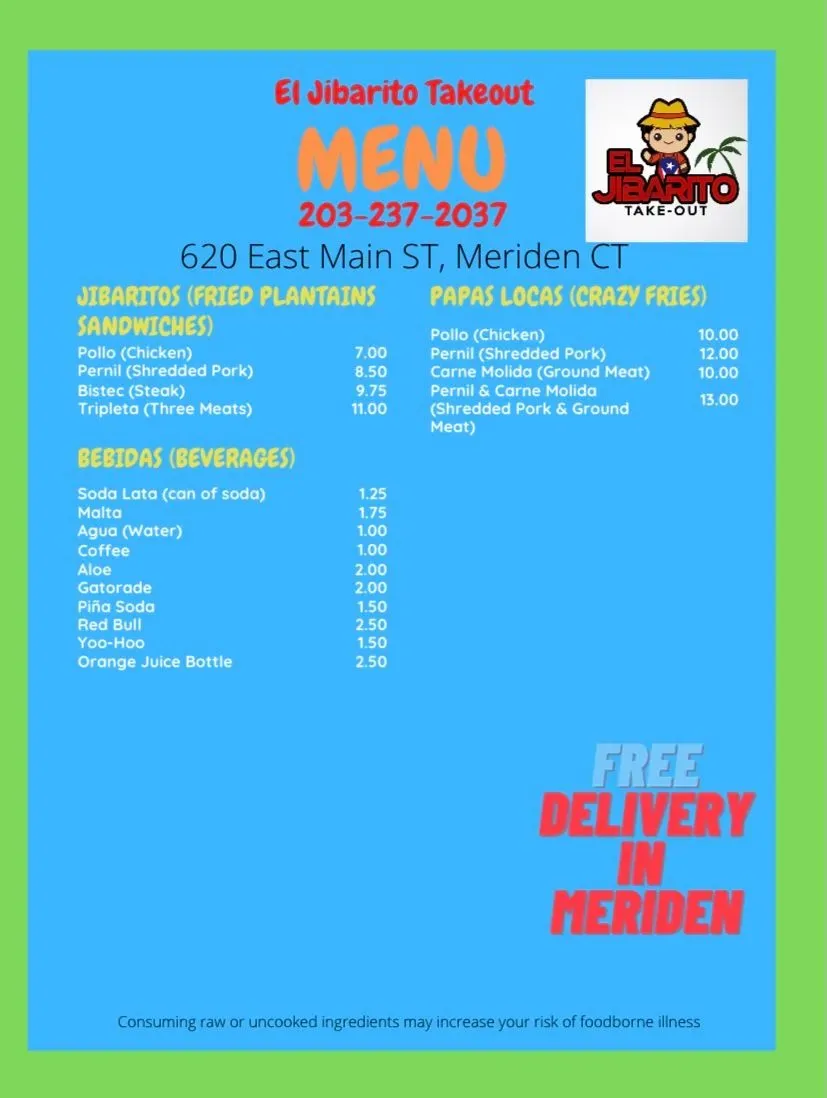 El Jibarito Takeout

MENU

203-237-2037

EL JIBARITO
TAKE-OUT

620 East Main ST, Meriden CT

JIBARITOS (FRIED PLANTAINS SANDWICHES)

Pollo (Chicken) 7.00
Pernil (Shredded Pork) 8.50
Bistec (Steak) 9.75
Tripleta (Three Meats) 11.00

BEBIDAS (BEVERAGES)

Soda Lata (can of soda) 1.25
Malta 1.75
Agua (Water) 1.00
Coffee 1.00
Aloe 2.00
Gatorade 2.00
Piña Soda 1.50
Red Bull 2.50
Yoo-Hoo 1.50
Orange Juice Bottle 2.50

PAPAS LOCAS (CRAZY FRIES)

Pollo (Chicken) 10.00
Pernil (Shredded Pork) 12.00
Carne Molida (Ground Meat) 10.00
Pernil & Carne Molida (Shredded Pork & Ground Meat) 13.00

FREE
DELIVERY
IN
MERIDEN

Consuming raw or uncooked ingredients may increase your risk of foodborne illness